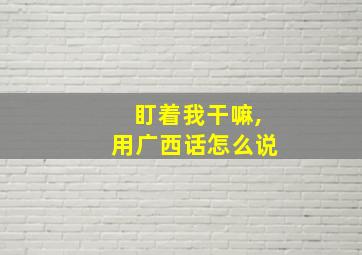 盯着我干嘛，
用广西话怎么说